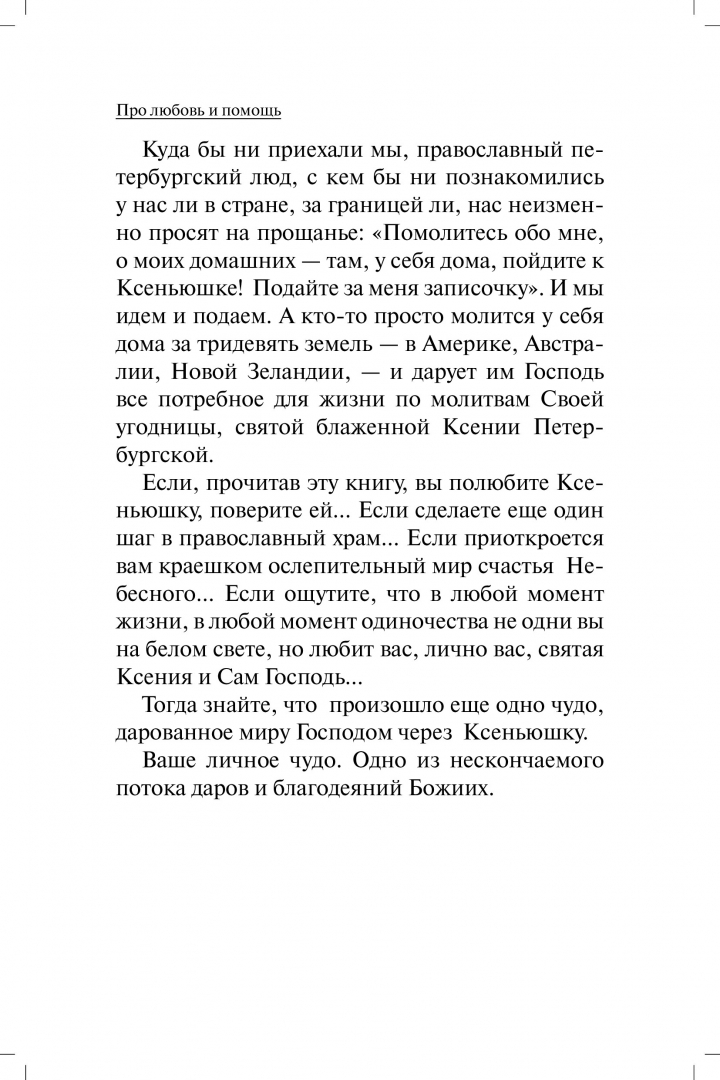 Про любовь и помощь

Куда бы ни приехали мы, православный петербургский люд, с кем бы ни познакомились у нас ли в стране, за границей ли, нас неизменно просят на прощанье: «Помолитесь обо мне, о моих домашних — там, у себя дома, пойдите к Ксеньюшке! Подайте за меня записочку». И мы идем и подаем. А кто-то просто молится у себя дома за тридевять земель — в Америке, Австралии, Новой Зеландии, — и дарует им Господь все потребное для жизни по молитвам Своей угодницы, святой блаженной Ксении Петербургской.

Если, прочитав эту книгу, вы полюбите Ксеньюшку, поверите ей... Если сделаете еще один шаг в православный храм... Если приоткроется вам краешком ослепительный мир счастья Небесного... Если ощутите, что в любой момент жизни, в любой момент одиночества не одни вы на белом свете, но любит вас, лично вас, святая Ксения и Сам Господь...

Тогда знайте, что произошло еще одно чудо, дарованное миру Господом через Ксеньюшку.

Ваше личное чудо. Одно из нескончаемого потока даров и благодеяний Божиих.